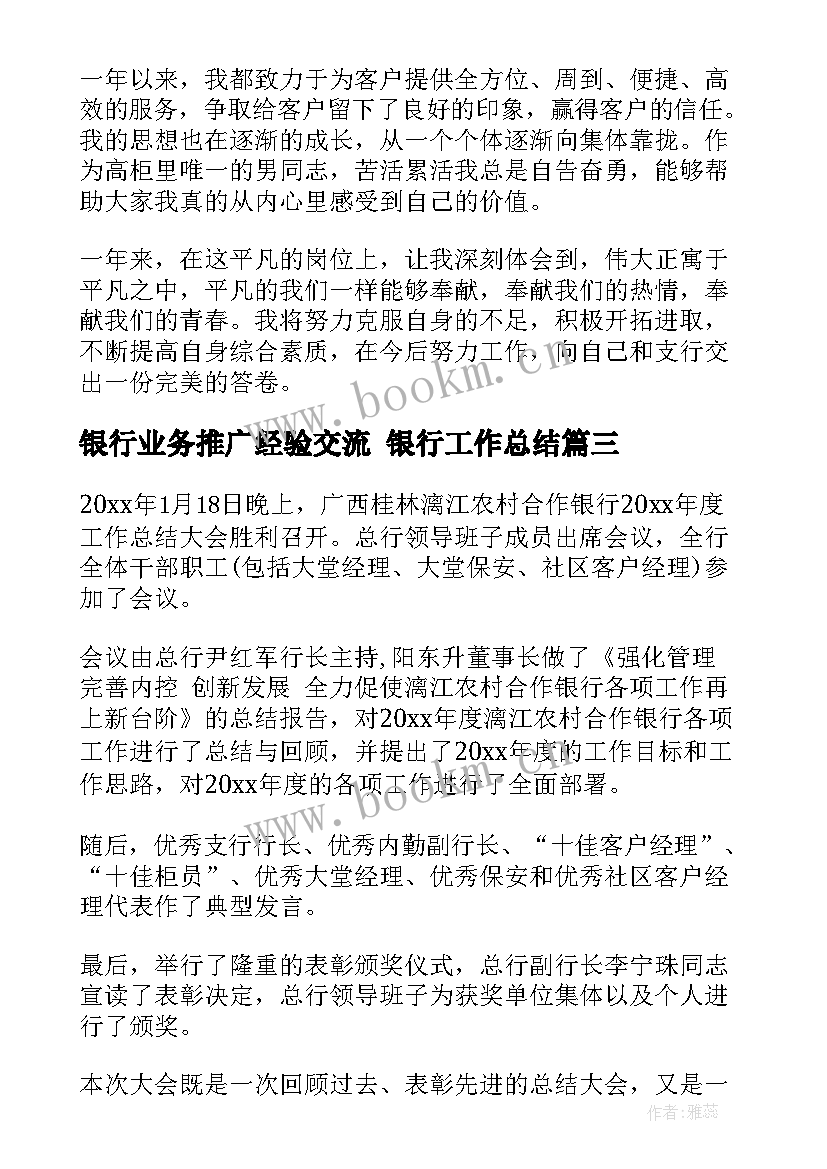 一年以来，我都致力于为客户提供全方位、周到、便捷、高效的服务，争取给客户留下了良好的印象，赢得客户的信任。我的思想也在逐渐的成长，从一个个体逐渐向集体靠拢。作为高柜里唯一的男同志，苦活累活我总是自告奋勇，能够帮助大家我真的从内心里感受到自己的价值。

一年来，在这平凡的岗位上，让我深刻体会到，伟大正寓于平凡之中，平凡的我们一样能够奉献，奉献我们的热情，奉献我们的青春。我将努力克服自身的不足，积极开拓进取，不断提高自身综合素质，在今后努力工作，向自己和支行交出一份完美的答卷。

www.bookm.cn

银行业务推广经验交流 银行工作总结篇三

20xx年1月18日晚上，广西桂林漓江农村合作银行20xx年度工作总结大会胜利召开。总行领导班子成员出席会议，全行全体干部职工(包括大堂经理、大堂保安、社区客户经理)参加了会议。

会议由总行尹红军行长主持,阳东升董事长做了《强化管理 完善内控 创新发展 全力促使漓江农村合作银行各项工作再上新台阶》的总结报告，对20xx年度漓江农村合作银行各项工作进行了总结与回顾，并提出了20xx年度的工作目标和工作思路，对20xx年度的各项工作进行了全面部署。

www.bookm.cn

随后，优秀支行行长、优秀内勤副行长、“十佳客户经理”、“十佳柜员”、优秀大堂经理、优秀保安和优秀社区客户经理代表作了典型发言。

最后，举行了隆重的表彰颁奖仪式，总行副行长李宁珠同志宣读了表彰决定，总行领导班子为获奖单位集体以及个人进行了颁奖。

本次大会既是一次回顾过去、表彰先进的总结大会，又是一

作者：雅蕊